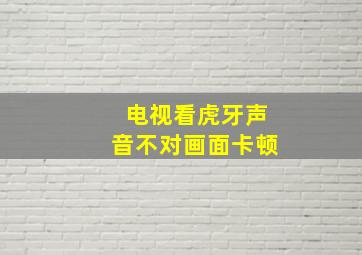 电视看虎牙声音不对画面卡顿